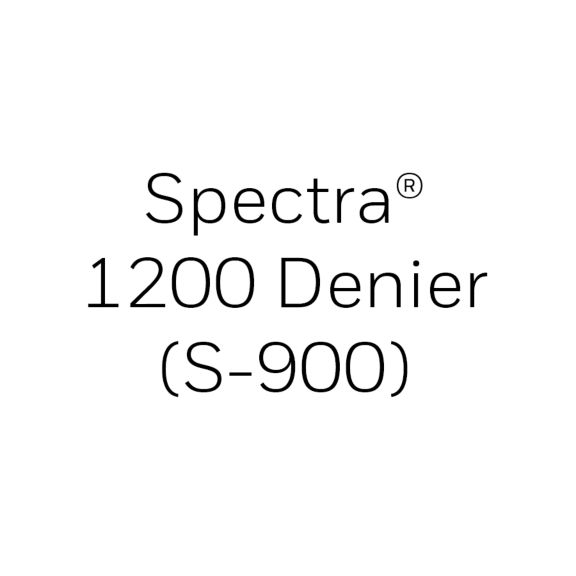 Spectra®
1200 Denier
(S-900)